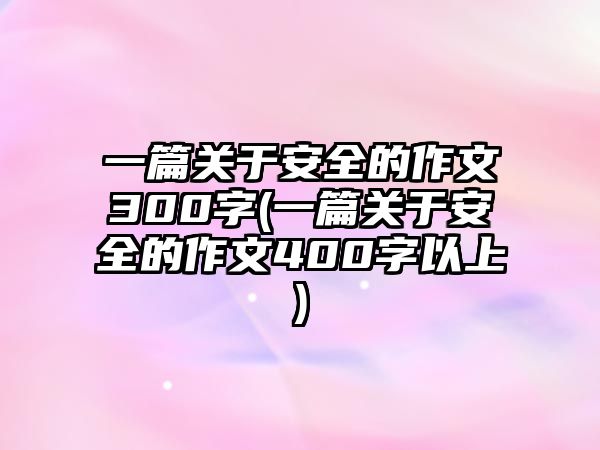 一篇关于安全的作文300字(一篇关于安全的作文400字以上)